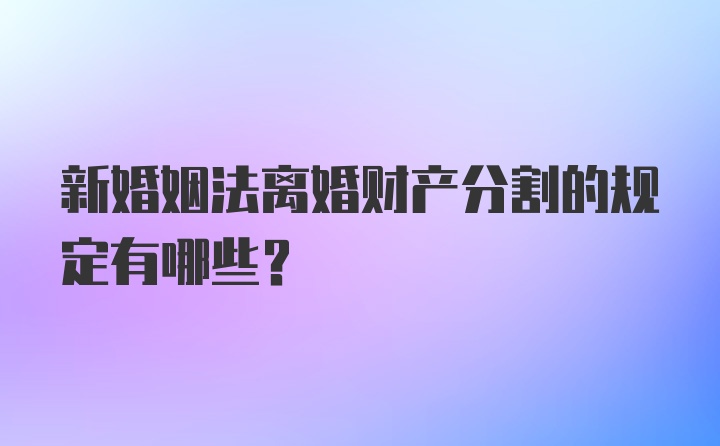 新婚姻法离婚财产分割的规定有哪些？